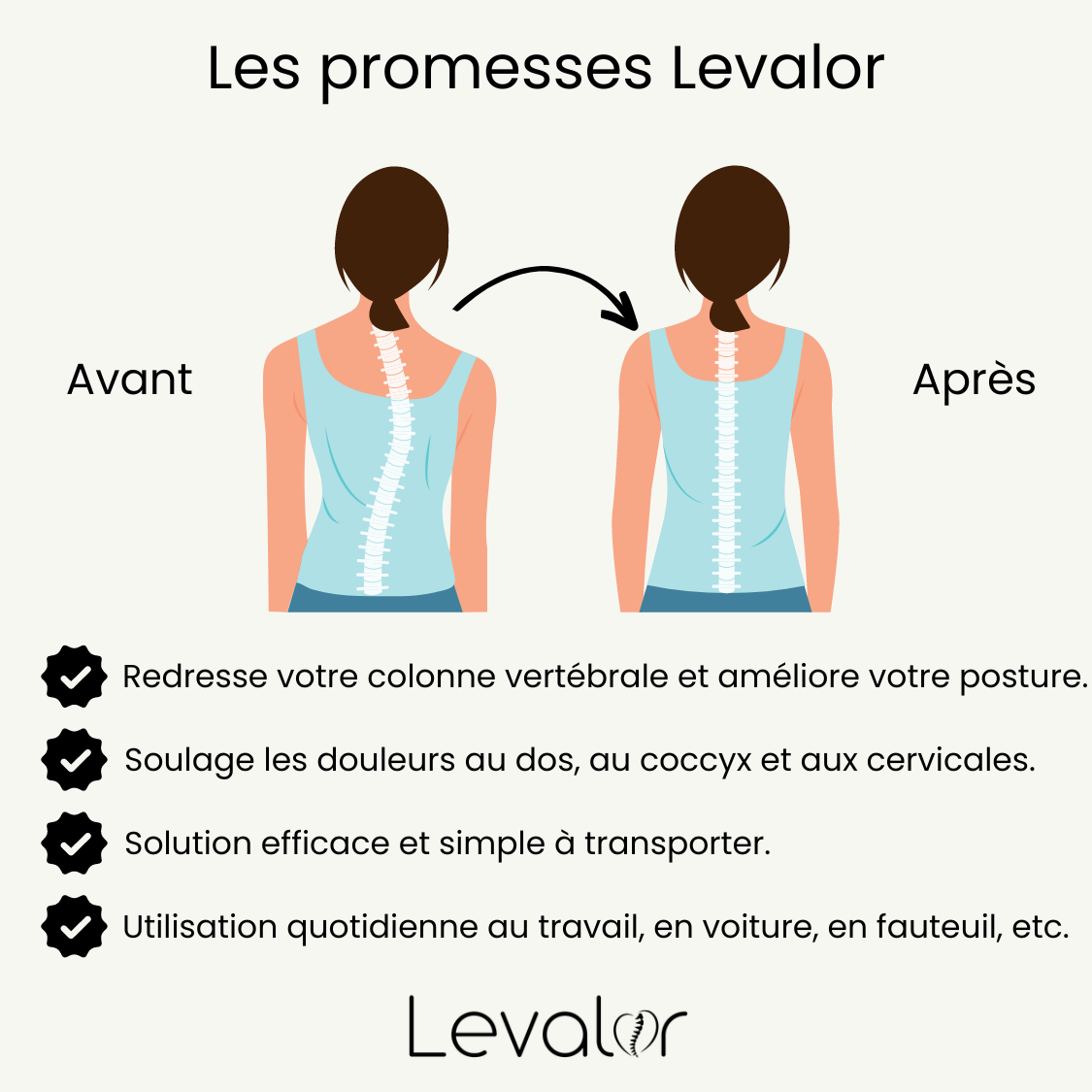 Les promesses Levalor

Avant

Après

Redresse votre colonne vertébrale et améliore votre posture.

Soulage les douleurs au dos, au coccyx et aux cervicales.

Solution efficace et simple à transporter.

Utilisation quotidienne au travail, en voiture, en fauteuil, etc.

Levalor